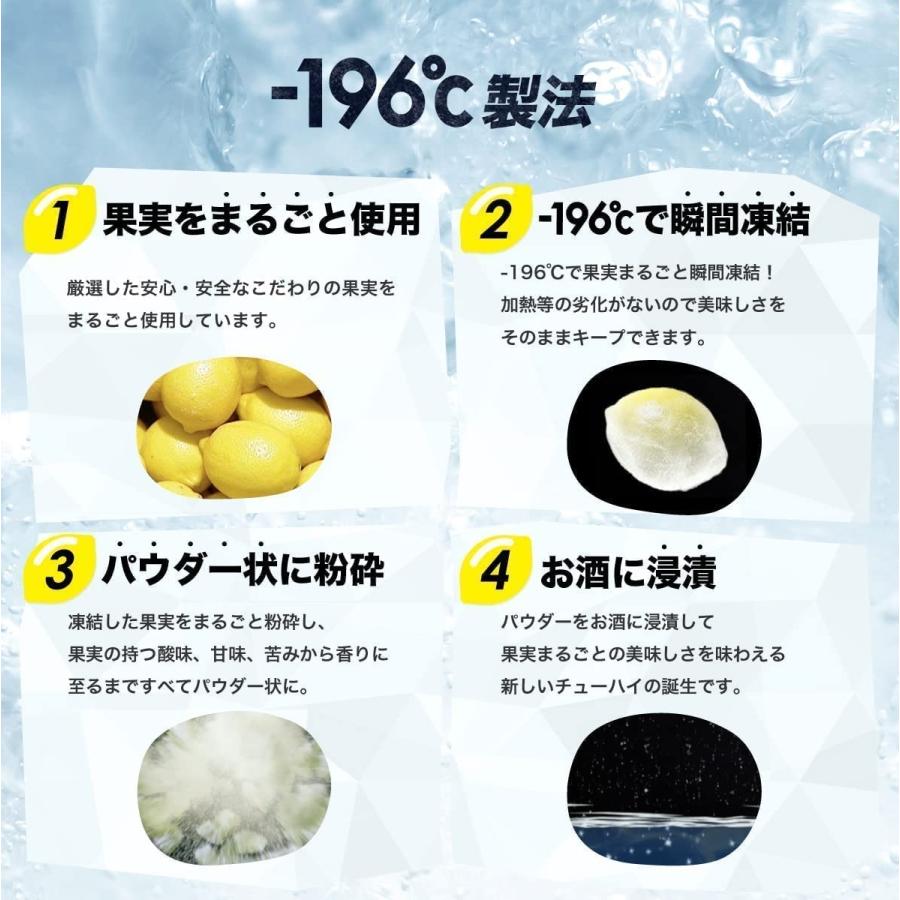 -196℃製法

1 果実をまるごと使用

厳選した安心・安全なこだわりの果実をまるごと使用しています。

2 -196℃で瞬間凍結

-196℃で果実まるごと瞬間凍結！加熱等の劣化がないので美味しさをそのままキープできます。

3 パウダー状に粉砕

凍結した果実をまるごと粉砕し、果実の持つ酸味、甘味、苦みから香りに至るまですべてパウダー状に。

4 お酒に浸漬

パウダーをお酒に浸漬して果実まるごとの美味しさを味わえる新しいチューハイの誕生です。